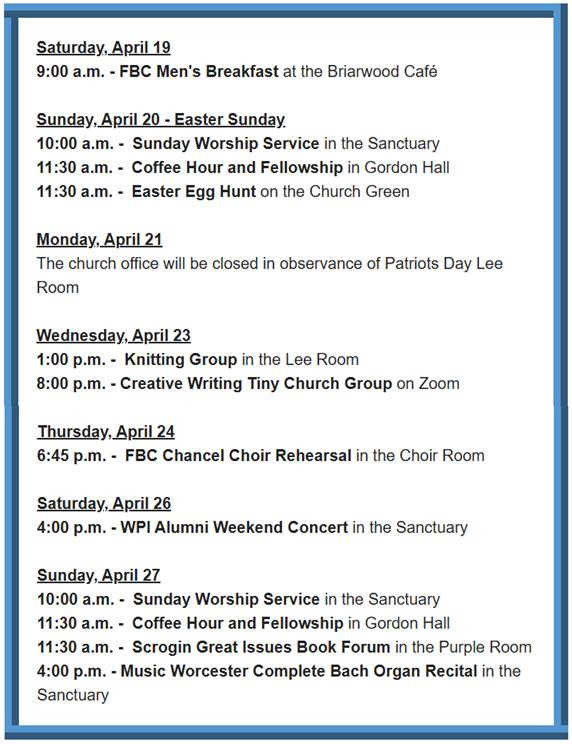 Saturday, April 19
9:00 a.m. - FBC Men's Breakfast at the Briarwood Café

Sunday, April 20 - Easter Sunday
10:00 a.m. - Sunday Worship Service in the Sanctuary
11:30 a.m. - Coffee Hour and Fellowship in Gordon Hall
11:30 a.m. - Easter Egg Hunt on the Church Green

Monday, April 21
The church office will be closed in observance of Patriots Day Lee Room

Wednesday, April 23
1:00 p.m. - Knitting Group in the Lee Room
8:00 p.m. - Creative Writing Tiny Church Group on Zoom

Thursday, April 24
6:45 p.m. - FBC Chancel Choir Rehearsal in the Choir Room

Saturday, April 26
4:00 p.m. - WPI Alumni Weekend Concert in the Sanctuary

Sunday, April 27
10:00 a.m. - Sunday Worship Service in the Sanctuary
11:30 a.m. - Coffee Hour and Fellowship in Gordon Hall
11:30 a.m. - Scrogin Great Issues Book Forum in the Purple Room
4:00 p.m. - Music Worcester Complete Bach Organ Recital in the Sanctuary